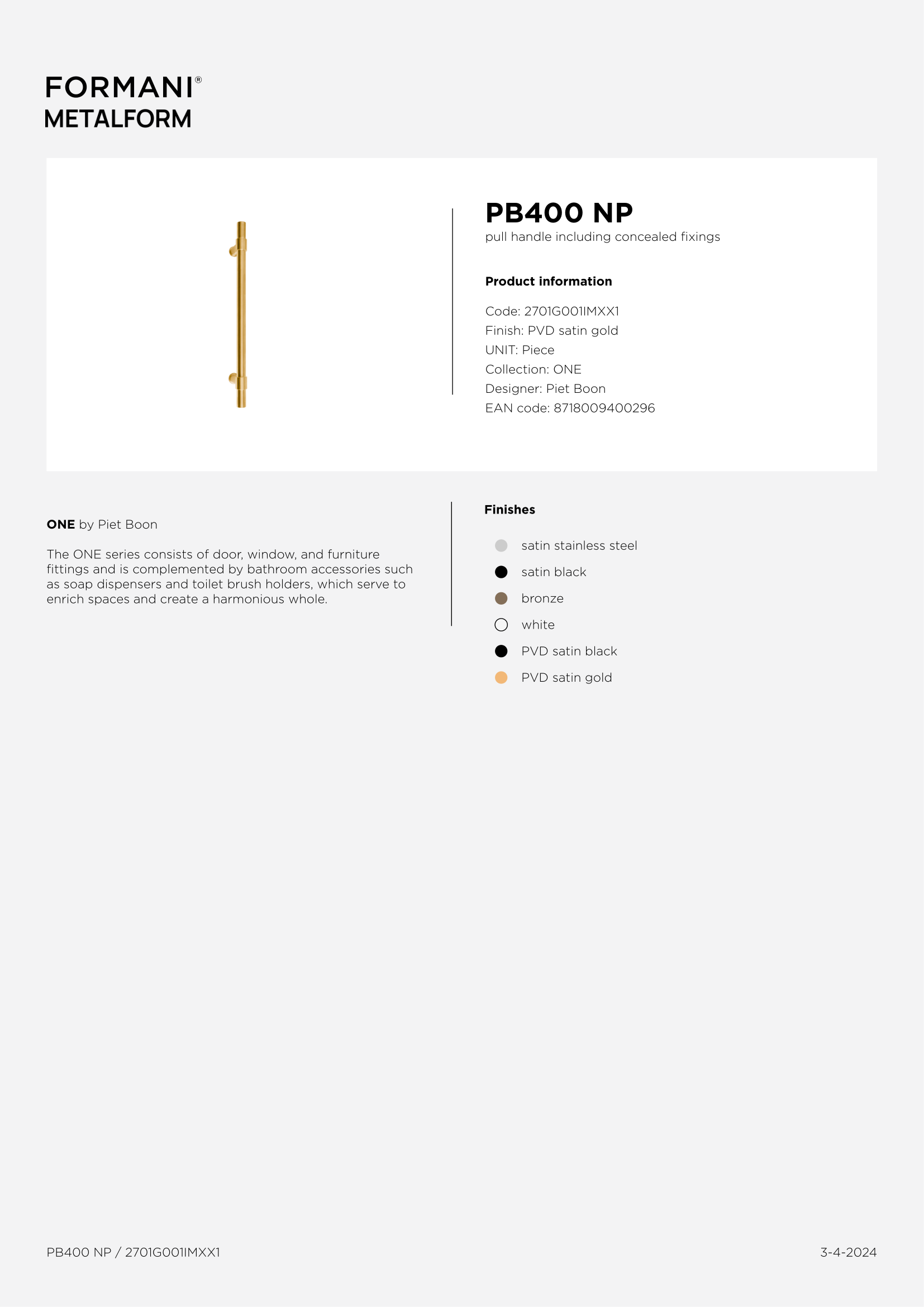 FORMANI®
METALFORM

PB400 NP
pull handle including concealed fixings

Product information

Code: 2701G001IMXX1
Finish: PVD satin gold
UNIT: Piece
Collection: ONE
Designer: Piet Boon
EAN code: 8718009400296

ONE by Piet Boon

The ONE series consists of door, window, and furniture fittings and is complemented by bathroom accessories such as soap dispensers and toilet brush holders, which serve to enrich spaces and create a harmonious whole.

Finishes

satin stainless steel
satin black
bronze
white
PVD satin black
PVD satin gold

PB400 NP / 2701G001IMXX1

3-4-2024